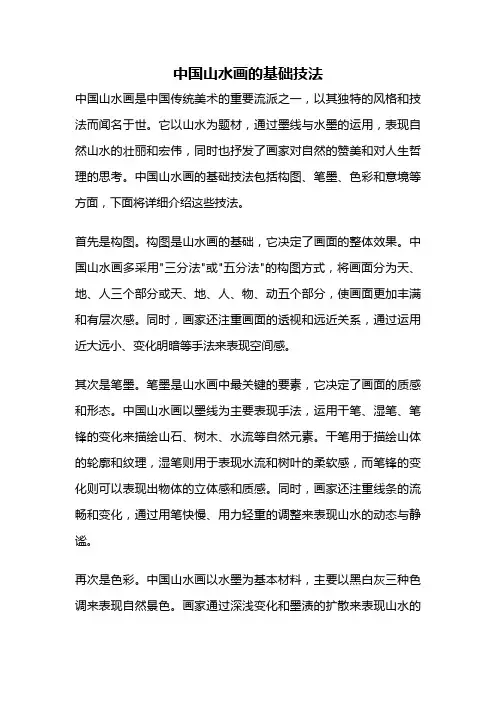 中国山水画的基础技法

中国山水画是中国传统美术的重要流派之一，以其独特的风格和技法而闻名于世。它以山水为题材，通过墨线与水墨的运用，表现自然山水的壮丽和宏伟，同时也抒发了画家对自然的赞美和对人生哲理的思考。中国山水画的基础技法包括构图、笔墨、色彩和意境等方面，下面将详细介绍这些技法。

首先是构图。构图是山水画的基础，它决定了画面的整体效果。中国山水画多采用"三分法"或"五分法"的构图方式，将画面分为天、地、人三个部分或天、地、人、物、动五个部分，使画面更加丰满和有层次感。同时，画家还注重画面的透视和远近关系，通过运用近大远小、变化明暗等手法来表现空间感。

其次是笔墨。笔墨是山水画中最关键的要素，它决定了画面的质感和形态。中国山水画以墨线为主要表现手法，运用干笔、湿笔、笔锋的变化来描绘山石、树木、水流等自然元素。干笔用于描绘山体的轮廓和纹理，湿笔则用于表现水流和树叶的柔软感，而笔锋的变化则可以表现出物体的立体感和质感。同时，画家还注重线条的流畅和变化，通过用笔快慢、用力轻重的调整来表现山水的动态与静谧。

再次是色彩。中国山水画以水墨为基本材料，主要以黑白灰三种色调来表现自然景色。画家通过深浅变化和墨渍的扩散来表现山水的